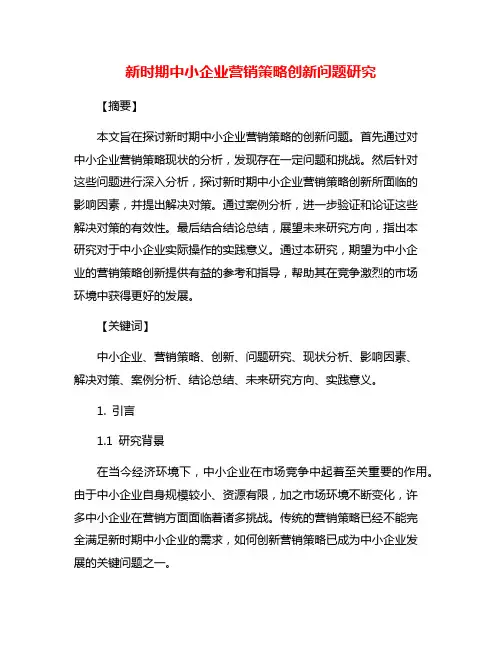 新时期中小企业营销策略创新问题研究

【摘要】

本文旨在探讨新时期中小企业营销策略的创新问题。首先通过对中小企业营销策略现状的分析，发现存在一定问题和挑战。然后针对这些问题进行深入分析，探讨新时期中小企业营销策略创新所面临的影响因素，并提出解决对策。通过案例分析，进一步验证和论证这些解决对策的有效性。最后结合结论总结，展望未来研究方向，指出本研究对于中小企业实际操作的实践意义。通过本研究，期望为中小企业的营销策略创新提供有益的参考和指导，帮助其在竞争激烈的市场环境中获得更好的发展。

【关键词】

中小企业、营销策略、创新、问题研究、现状分析、影响因素、解决对策、案例分析、结论总结、未来研究方向、实践意义。

1. 引言

1.1 研究背景

在当今经济环境下，中小企业在市场竞争中起着至关重要的作用。由于中小企业自身规模较小、资源有限，加之市场环境不断变化，许多中小企业在营销方面面临着诸多挑战。传统的营销策略已经不能完全满足新时期中小企业的需求，如何创新营销策略已成为中小企业发展的关键问题之一。